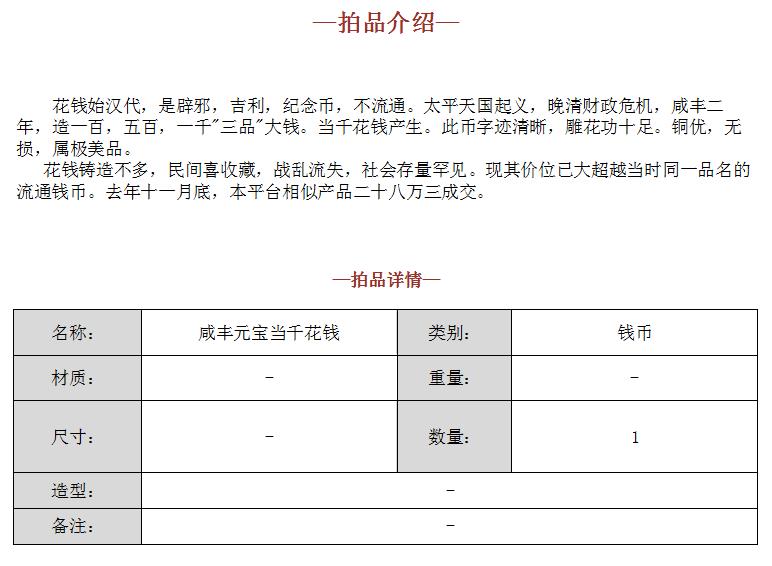 —拍品介绍—

花钱始汉代，是辟邪，吉利，纪念币，不流通。太平天国起义，晚清财政危机，咸丰二年，造一百，五百，一千"三品"大钱。当千花钱产生。此币字迹清晰，雕花功十足。铜优，无损，属极美品。

花钱铸造不多，民间喜收藏，战乱流失，社会存量罕见。现其价位已大超越当时同一品名的流通钱币。去年十一月底，本平台相似产品二十八万三成交。

—拍品详情—

| 名称： | 咸丰元宝当千花钱 | 类别： | 钱币 |
|---|---|---|---|
| 材质： | – | 重量： | – |
| 尺寸： | – | 数量： | 1 |
| 造型： | – | | |
| 备注： | – | | |